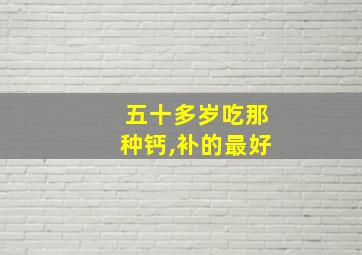 五十多岁吃那种钙,补的最好